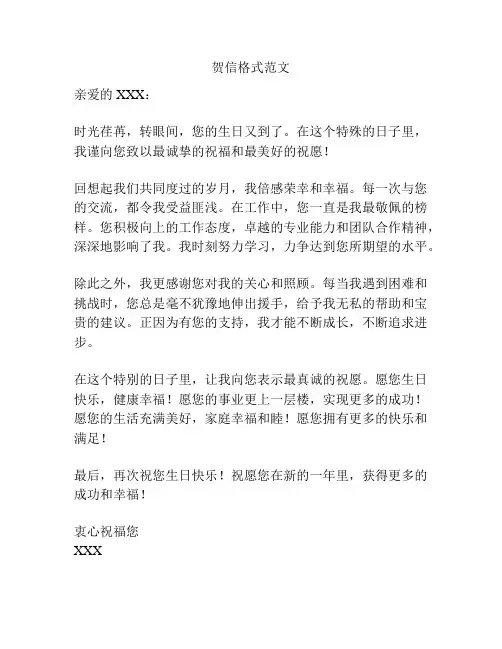 贺信格式范文

亲爱的 XXX：

时光荏苒，转眼间，您的生日又到了。在这个特殊的日子里，我谨向您致以最诚挚的祝福和最美好的祝愿！

回想起我们共同度过的岁月，我倍感荣幸和幸福。每一次与您的交流，都令我受益匪浅。在工作中，您一直是我最敬佩的榜样。您积极向上的工作态度，卓越的专业能力和团队合作精神，深深地影响了我。我时刻努力学习，力争达到您所期望的水平。

除此之外，我更感谢您对我的关心和照顾。每当我遇到困难和挑战时，您总是毫不犹豫地伸出援手，给予我无私的帮助和宝贵的建议。正因为有您的支持，我才能不断成长，不断追求进步。

在这个特别的日子里，让我向您表示最真诚的祝愿。愿您生日快乐，健康幸福！愿您的事业更上一层楼，实现更多的成功！愿您的生活充满美好，家庭幸福和睦！愿您拥有更多的快乐和满足！

最后，再次祝您生日快乐！祝愿您在新的一年里，获得更多的成功和幸福！

衷心祝福您
XXX